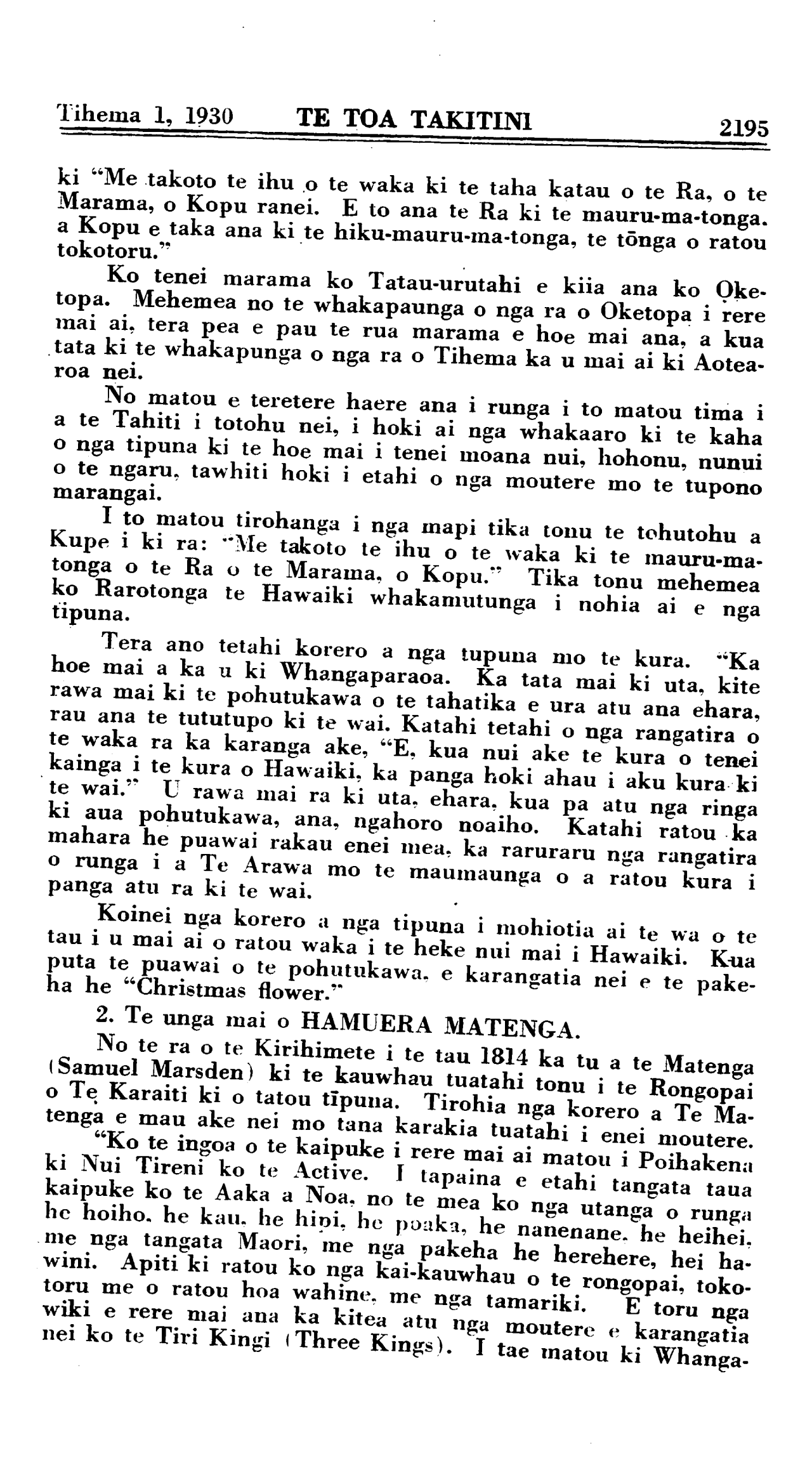 Tihema 1, 1930 TE TOA TAKITINI 2195

ki "Me takoto te ihu o te waka ki te taha katau o te Ra, o te Marama, o Kopu ranei. E to ana te Ra ki te mauru-ma-tonga. a Kopu e taka ana ki te hiku-mauru-ma-tonga, te tōnga o ratou tokotoru."

Ko tenei marama ko Tatau-urutahi e kiia ana ko Oketopa. Mehemea no te whakapaunga o nga ra o Oketopa i rere mai ai, tera pea e pau te rua marama e hoe mai ana, a kua tata ki te whakapunga o nga ra o Tihema ka u mai ai ki Aotearoa nei.

No matou e teretere haere ana i runga i to matou tima i a te Tahiti i totohu nei, i hoki ai nga whakaaro ki te kaha o nga tipuna ki te hoe mai i tenei moana nui, hohonu, nunui o te ngaru, tawhiti hoki i etahi o nga moutere mo te tupono marangai.

I to matou tirohanga i nga mapi tika tonu te tohutohu a Kupe i ki ra: "Me takoto te ihu o te waka ki te mauru-ma-tonga o te Ra o te Marama, o Kopu." Tika tonu mehemea ko Rarotonga te Hawaiki whakamutunga i nohia ai e nga tipuna.

Tera ano tetahi korero a nga tupuna mo te kura. "Ka hoe mai a ka u ki Whangaparaoa. Ka tata mai ki uta, kite rawa mai ki te pohutukawa o te tahatika e ura atu ana ehara, rau ana te tututupo ki te wai. Katahi tetahi o nga rangatira o te waka ra ka karanga ake, "E, kua nui ake te kura o tenei kainga i te kura o Hawaiki, ka panga hoki ahau i aku kura ki te wai." U rawa mai ra ki uta, ehara, kua pa atu nga ringa ki aua pohutukawa, ana, ngahoro noaiho. Katahi ratou ka mahara he puawai rakau enei mea, ka raruraru nga rangatira o runga i a Te Arawa mo te maumaunga o a ratou kura i panga atu ra ki te wai.

Koinei nga korero a nga tipuna i mohiotia ai te wa o te tau i u mai ai o ratou waka i te heke nui mai i Hawaiki. Kua puta te puawai o te pohutukawa, e karangatia nei e te pakeha he "Christmas flower."

2. Te unga mai o HAMUERA MATENGA.

No te ra o te Kirihimete i te tau 1814 ka tu a te Matenga (Samuel Marsden) ki te kauwhau tuatahi tonu i te Rongopai o Te Karaiti ki o tatou tīpuna. Tirohia nga korero a Te Matenga e mau ake nei mo tana karakia tuatahi i enei moutere.

"Ko te ingoa o te kaipuke i rere mai ai matou i Poihakena ki Nui Tireni ko te Active. I tapaina e etahi tangata taua kaipuke ko te Aaka a Noa, no te mea ko nga utanga o runga he hoiho, he kau, he hipi, he poaka, he nanenane, he heihei, me nga tangata Maori, me nga pakeha he herehere, hei hawini. Apiti ki ratou ko nga kai-kauwhau o te rongopai, tokotoru me o ratou hoa wahine, me nga tamariki. E toru nga wiki e rere mai ana ka kitea atu nga moutere e karangatia nei ko te Tiri Kingi (Three Kings). I tae matou ki Whanga-